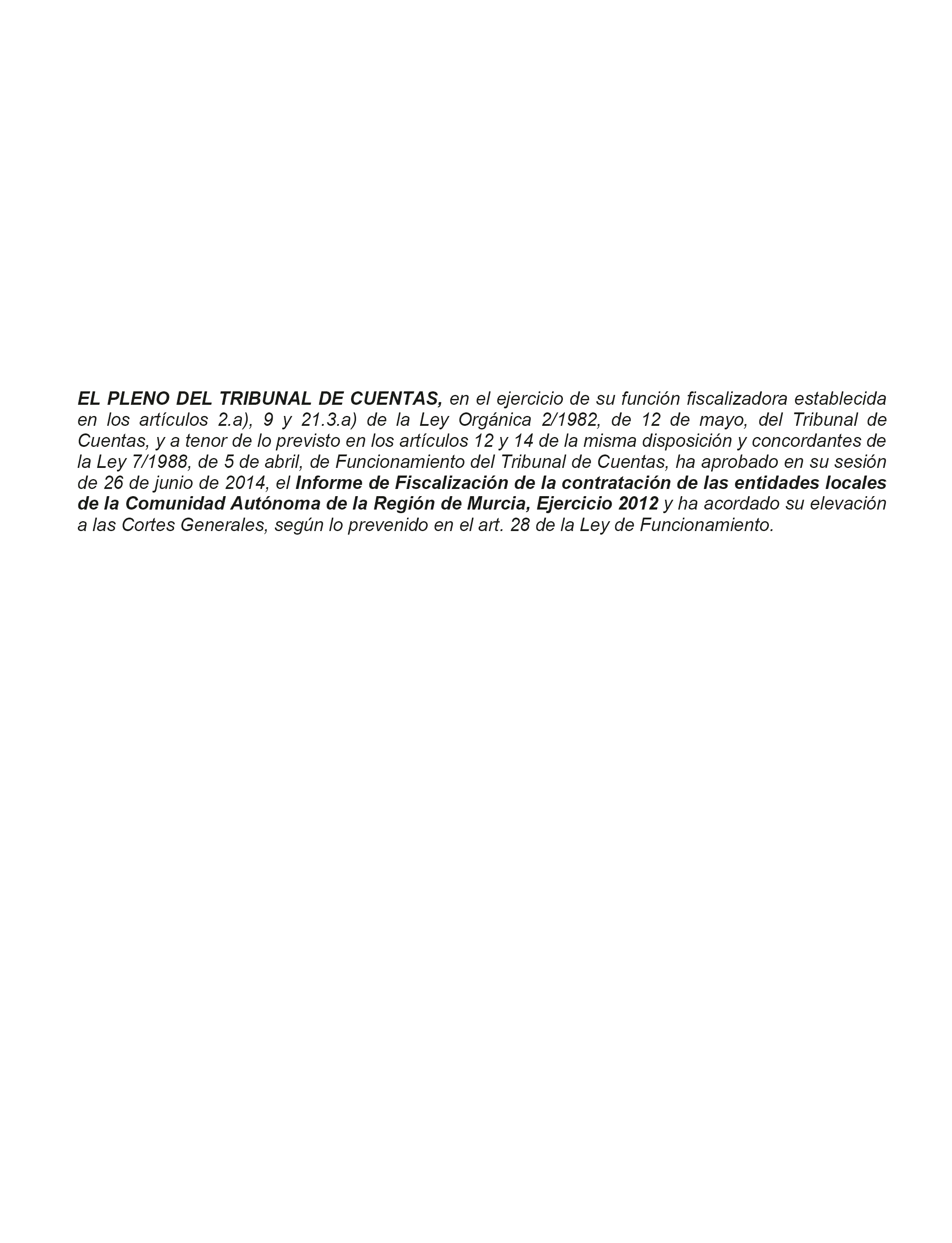 EL PLENO DEL TRIBUNAL DE CUENTAS, en el ejercicio de su función fiscalizadora establecida en los artículos 2.a), 9 y 21.3.a) de la Ley Orgánica 2/1982, de 12 de mayo, del Tribunal de Cuentas, y a tenor de lo previsto en los artículos 12 y 14 de la misma disposición y concordantes de la Ley 7/1988, de 5 de abril, de Funcionamiento del Tribunal de Cuentas, ha aprobado en su sesión de 26 de junio de 2014, el Informe de Fiscalización de la contratación de las entidades locales de la Comunidad Autónoma de la Región de Murcia, Ejercicio 2012 y ha acordado su elevación a las Cortes Generales, según lo prevenido en el art. 28 de la Ley de Funcionamiento.